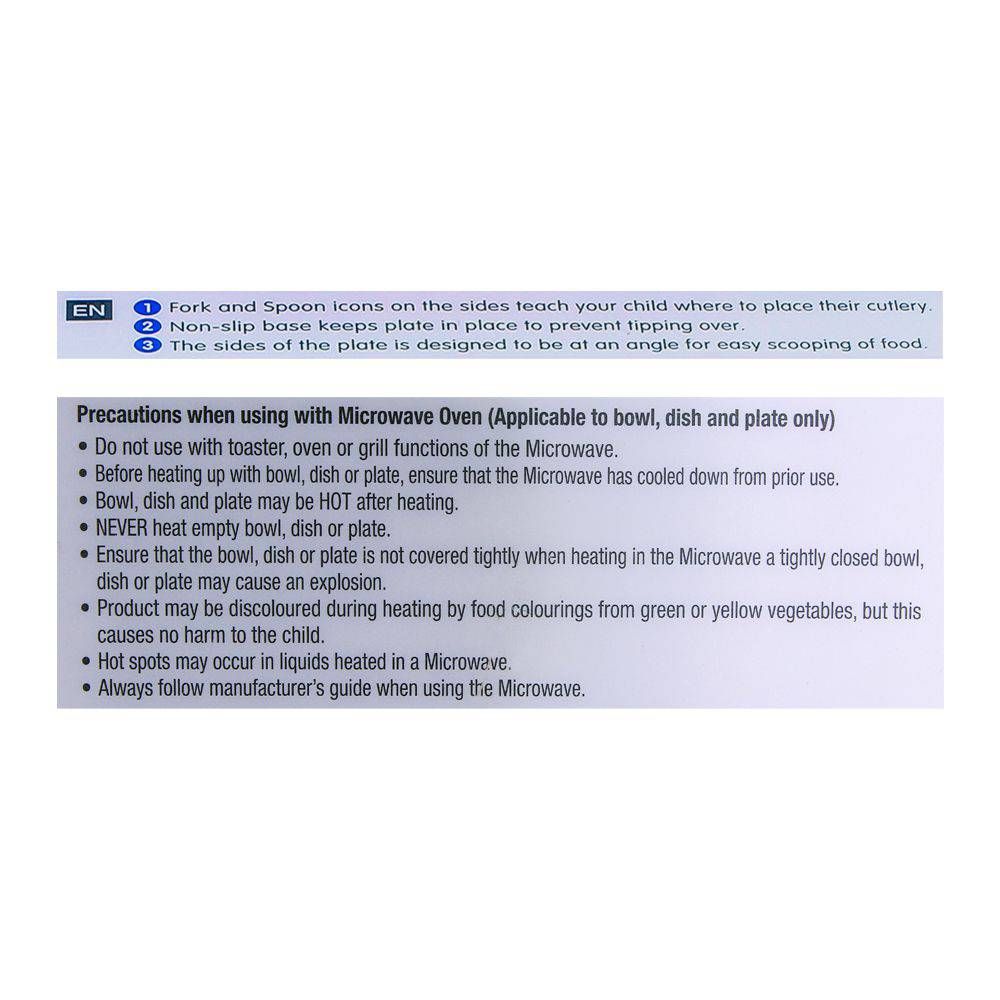 EN

1 Fork and Spoon icons on the sides teach your child where to place their cutlery.
2 Non-slip base keeps plate in place to prevent tipping over.
3 The sides of the plate is designed to be at an angle for easy scooping of food.

Precautions when using with Microwave Oven (Applicable to bowl, dish and plate only)

• Do not use with toaster, oven or grill functions of the Microwave.
• Before heating up with bowl, dish or plate, ensure that the Microwave has cooled down from prior use.
• Bowl, dish and plate may be HOT after heating.
• NEVER heat empty bowl, dish or plate.
• Ensure that the bowl, dish or plate is not covered tightly when heating in the Microwave a tightly closed bowl, dish or plate may cause an explosion.
• Product may be discoloured during heating by food colourings from green or yellow vegetables, but this causes no harm to the child.
• Hot spots may occur in liquids heated in a Microwave.
• Always follow manufacturer's guide when using the Microwave.